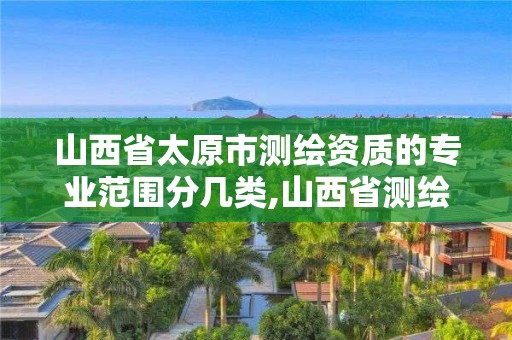 山西省太原市测绘资质的专业范围分几类,山西省测绘